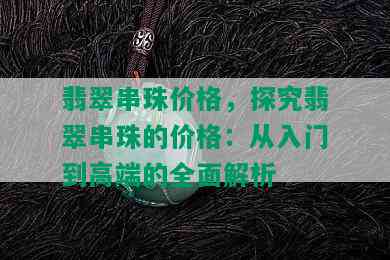 翡翠串珠价格，探究翡翠串珠的价格：从入门到高端的全面解析